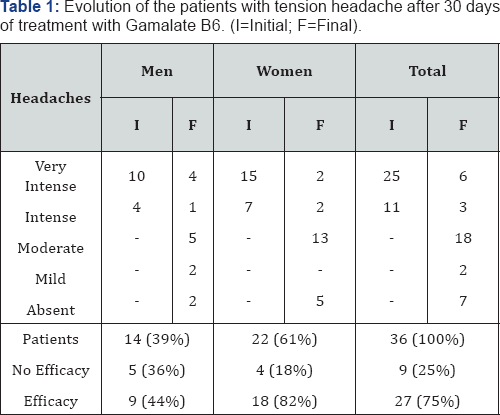 Table 1: Evolution of the patients with tension headache after 30 days of treatment with Gamalate B6. (I=Initial; F=Final).

| Headaches | Men | | Women | | Total | |
|---|---|---|---|---|---|---|
| | I | F | I | F | I | F |
| Very Intense | 10 | 4 | 15 | 2 | 25 | 6 |
| Intense | 4 | 1 | 7 | 2 | 11 | 3 |
| Moderate | - | 5 | - | 13 | - | 18 |
| Mild | - | 2 | - | - | - | 2 |
| Absent | - | 2 | - | 5 | - | 7 |
| Patients | 14 (39%) | | 22 (61%) | | 36 (100%) | |
| No Efficacy | 5 (36%) | | 4 (18%) | | 9 (25%) | |
| Efficacy | 9 (44%) | | 18 (82%) | | 27 (75%) | |